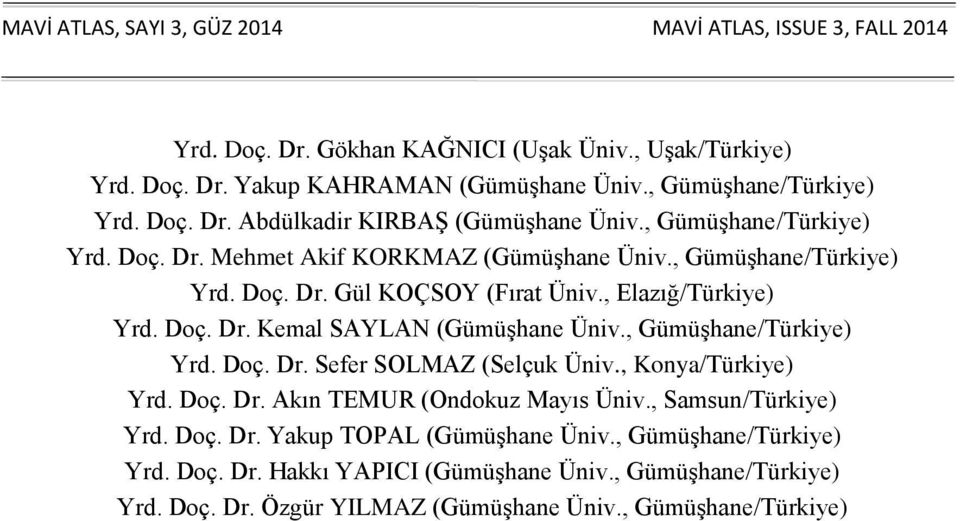 MAVİ ATLAS, SAYI 3, GÜZ 2014

MAVİ ATLAS, ISSUE 3, FALL 2014

Yrd. Doç. Dr. Gökhan KAĞNICI (Uşak Üniv., Uşak/Türkiye)
Yrd. Doç. Dr. Yakup KAHRAMAN (Gümüşhane Üniv., Gümüşhane/Türkiye)
Yrd. Doç. Dr. Abdülkadir KIRBAŞ (Gümüşhane Üniv., Gümüşhane/Türkiye)
Yrd. Doç. Dr. Mehmet Akif KORKMAZ (Gümüşhane Üniv., Gümüşhane/Türkiye)
Yrd. Doç. Dr. Gül KOÇSOY (Fırat Üniv., Elazığ/Türkiye)
Yrd. Doç. Dr. Kemal SAYLAN (Gümüşhane Üniv., Gümüşhane/Türkiye)
Yrd. Doç. Dr. Sefer SOLMAZ (Selçuk Üniv., Konya/Türkiye)
Yrd. Doç. Dr. Akın TEMUR (Ondokuz Mayıs Üniv., Samsun/Türkiye)
Yrd. Doç. Dr. Yakup TOPAL (Gümüşhane Üniv., Gümüşhane/Türkiye)
Yrd. Doç. Dr. Hakkı YAPICI (Gümüşhane Üniv., Gümüşhane/Türkiye)
Yrd. Doç. Dr. Özgür YILMAZ (Gümüşhane Üniv., Gümüşhane/Türkiye)